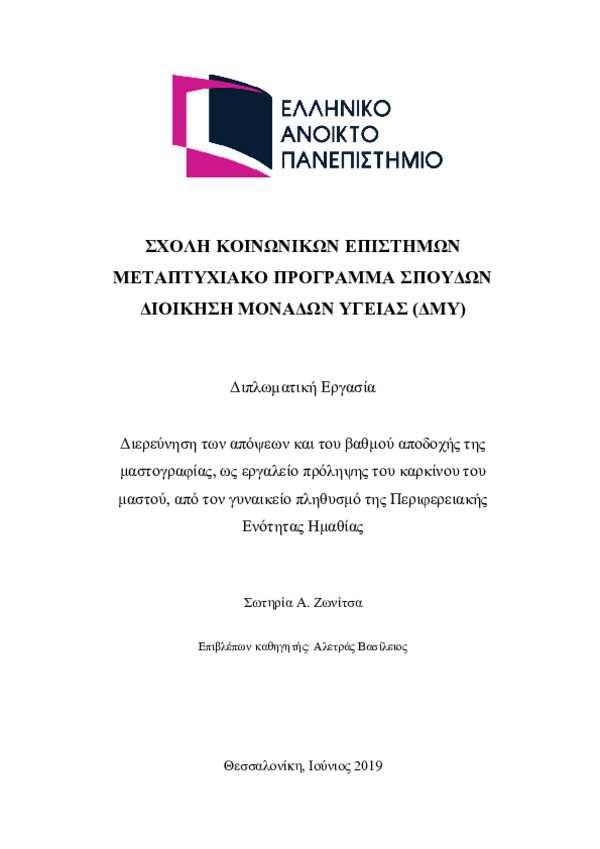 ΕΛΛΗΝΙΚΟ
ΑΝΟΙΚΤΟ
ΠΑΝΕΠΙΣΤΗΜΙΟ

ΣΧΟΛΗ ΚΟΙΝΩΝΙΚΩΝ ΕΠΙΣΤΗΜΩΝ
ΜΕΤΑΠΤΥΧΙΑΚΟ ΠΡΟΓΡΑΜΜΑ ΣΠΟΥΔΩΝ
ΔΙΟΙΚΗΣΗ ΜΟΝΑΔΩΝ ΥΓΕΙΑΣ (ΔΜΥ)

Διπλωματική Εργασία

Διερεύνηση των απόψεων και του βαθμού αποδοχής της μαστογραφίας, ως εργαλείο πρόληψης του καρκίνου του μαστού, από τον γυναικείο πληθυσμό της Περιφερειακής Ενότητας Ημαθίας

Σωτηρία Α. Ζωνίτσα

Επιβλέπων καθηγητής: Αλετράς Βασίλειος

Θεσσαλονίκη, Ιούνιος 2019